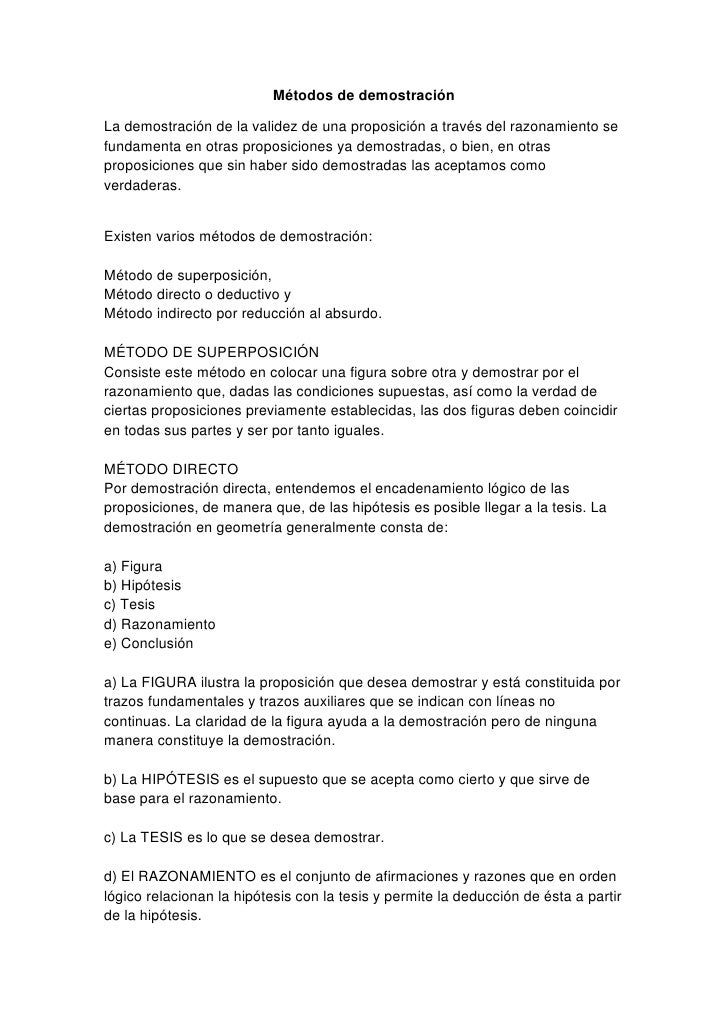 Métodos de demostración

La demostración de la validez de una proposición a través del razonamiento se fundamenta en otras proposiciones ya demostradas, o bien, en otras proposiciones que sin haber sido demostradas las aceptamos como verdaderas.

Existen varios métodos de demostración:

Método de superposición,
Método directo o deductivo y
Método indirecto por reducción al absurdo.

MÉTODO DE SUPERPOSICIÓN
Consiste este método en colocar una figura sobre otra y demostrar por el razonamiento que, dadas las condiciones supuestas, así como la verdad de ciertas proposiciones previamente establecidas, las dos figuras deben coincidir en todas sus partes y ser por tanto iguales.

MÉTODO DIRECTO
Por demostración directa, entendemos el encadenamiento lógico de las proposiciones, de manera que, de las hipótesis es posible llegar a la tesis. La demostración en geometría generalmente consta de:

a) Figura
b) Hipótesis
c) Tesis
d) Razonamiento
e) Conclusión

a) La FIGURA ilustra la proposición que desea demostrar y está constituida por trazos fundamentales y trazos auxiliares que se indican con líneas no continuas. La claridad de la figura ayuda a la demostración pero de ninguna manera constituye la demostración.

b) La HIPÓTESIS es el supuesto que se acepta como cierto y que sirve de base para el razonamiento.

c) La TESIS es lo que se desea demostrar.

d) El RAZONAMIENTO es el conjunto de afirmaciones y razones que en orden lógico relacionan la hipótesis con la tesis y permite la deducción de ésta a partir de la hipótesis.